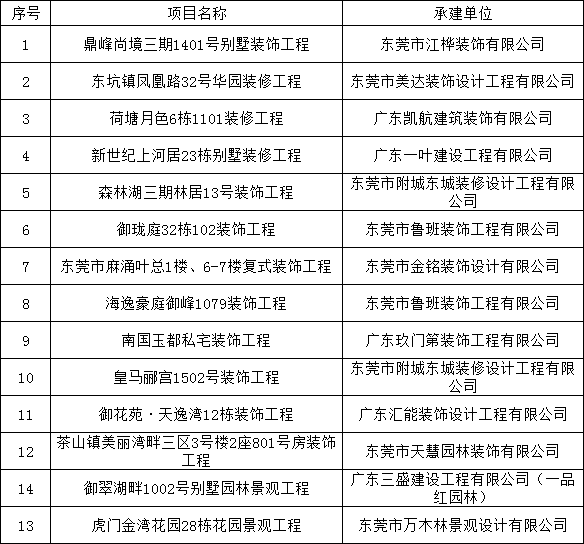 | 序号 | 项目名称 | 承建单位 |
|---|---|---|
| 1 | 鼎峰尚境三期1401号别墅装饰工程 | 东莞市江桦装饰有限公司 |
| 2 | 东坑镇凤凰路32号华园装修工程 | 东莞市美达装饰设计工程有限公司 |
| 3 | 荷塘月色6栋1101装修工程 | 广东凯航建筑装饰有限公司 |
| 4 | 新世纪上河居23栋别墅装修工程 | 广东一叶建设工程有限公司 |
| 5 | 森林湖三期林居13号装饰工程 | 东莞市附城东城装修设计工程有限公司 |
| 6 | 御珑庭32栋102装饰工程 | 东莞市鲁班装饰工程有限公司 |
| 7 | 东莞市麻涌叶总1楼、6-7楼复式装饰工程 | 东莞市金铭装饰设计有限公司 |
| 8 | 海逸豪庭御峰1079装饰工程 | 东莞市鲁班装饰工程有限公司 |
| 9 | 南国玉都私宅装饰工程 | 广东玖门第装饰工程有限公司 |
| 10 | 皇马丽宫1502号装饰工程 | 东莞市附城东城装修设计工程有限公司 |
| 11 | 御花苑·天逸湾12栋装饰工程 | 广东汇能装饰设计工程有限公司 |
| 12 | 茶山镇美丽湾畔三区3号楼2座801号房装饰工程 | 东莞市天慧园林装饰有限公司 |
| 14 | 御翠湖畔1002号别墅园林景观工程 | 广东三盛建设工程有限公司（一品红园林） |
| 13 | 虎门金湾花园28栋花园景观工程 | 东莞市万木林景观设计有限公司 |